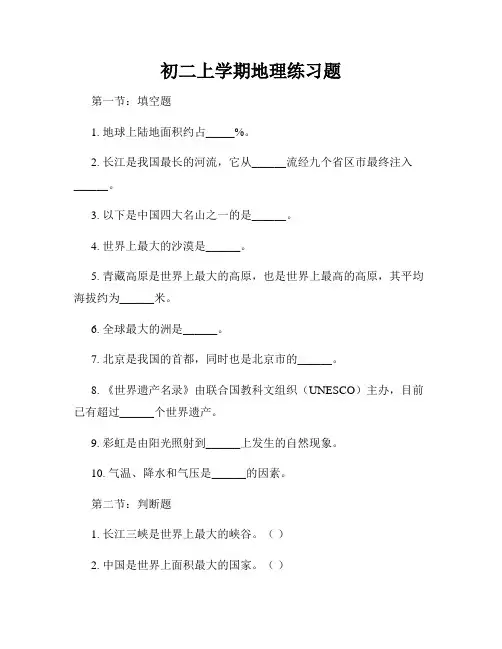 初二上学期地理练习题

第一节：填空题

1. 地球上陆地面积约占_____%。

2. 长江是我国最长的河流，它从______流经九个省区市最终注入______。

3. 以下是中国四大名山之一的是______。

4. 世界上最大的沙漠是______。

5. 青藏高原是世界上最大的高原，也是世界上最高的高原，其平均海拔约为______米。

6. 全球最大的洲是______。

7. 北京是我国的首都，同时也是北京市的______。

8. 《世界遗产名录》由联合国教科文组织（UNESCO）主办，目前已有超过______个世界遗产。

9. 彩虹是由阳光照射到______上发生的自然现象。

10. 气温、降水和气压是______的因素。

第二节：判断题

1. 长江三峡是世界上最大的峡谷。（ ）

2. 中国是世界上面积最大的国家。（ ）